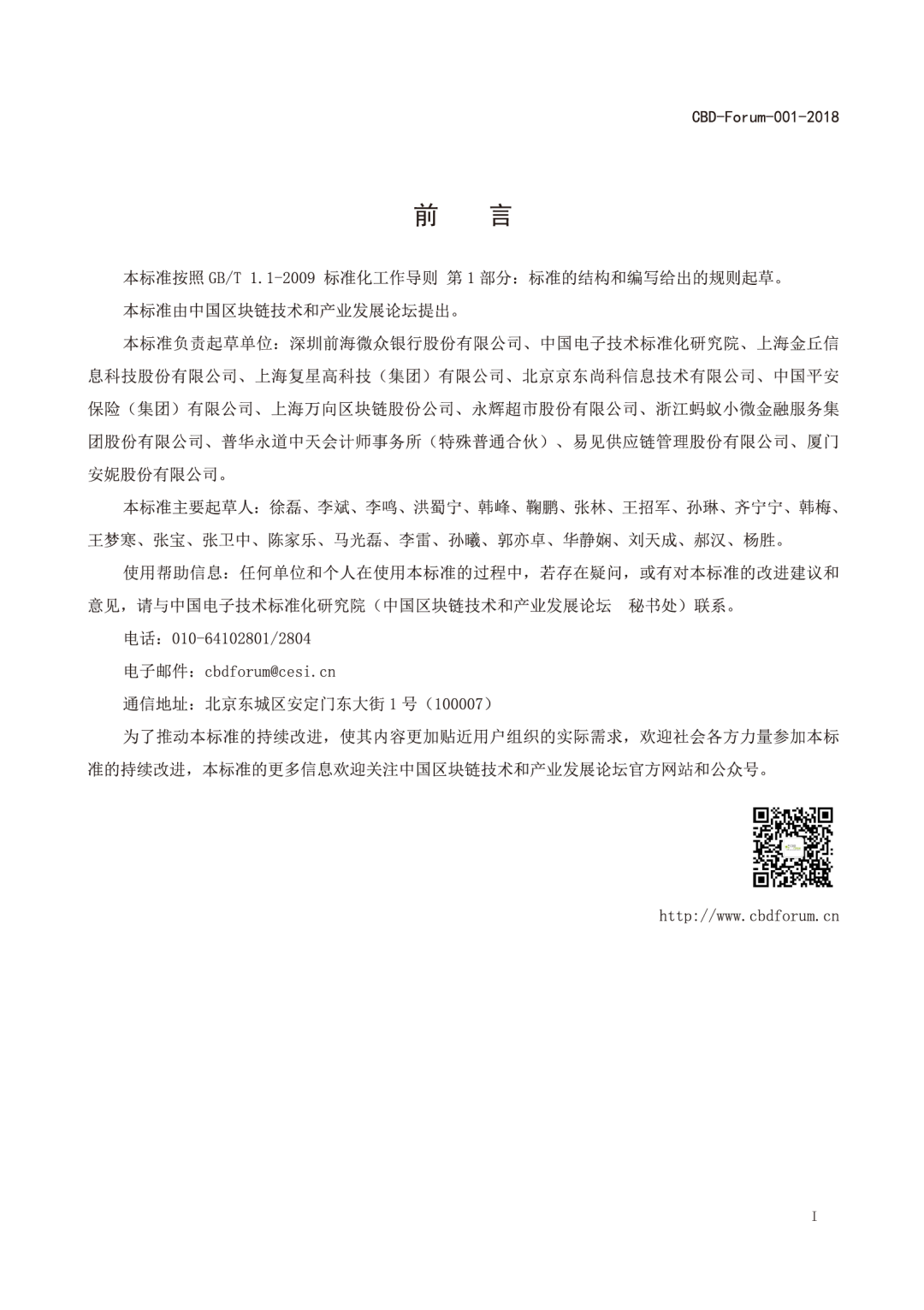 CBD-Forum-001-2018

前　言

本标准按照 GB/T 1.1-2009 标准化工作导则 第 1 部分：标准的结构和编写给出的规则起草。

本标准由中国区块链技术和产业发展论坛提出。

本标准负责起草单位：深圳前海微众银行股份有限公司、中国电子技术标准化研究院、上海金丘信息科技股份有限公司、上海复星高科技（集团）有限公司、北京京东尚科信息技术有限公司、中国平安保险（集团）有限公司、上海万向区块链股份公司、永辉超市股份有限公司、浙江蚂蚁小微金融服务集团股份有限公司、普华永道中天会计师事务所（特殊普通合伙）、易见供应链管理股份有限公司、厦门安妮股份有限公司。

本标准主要起草人：徐磊、李斌、李鸣、洪蜀宁、韩峰、鞠鹏、张林、王招军、孙琳、齐宁宁、韩梅、王梦寒、张宝、张卫中、陈家乐、马光磊、李雷、孙曦、郭亦卓、华静娴、刘天成、郝汉、杨胜。

使用帮助信息：任何单位和个人在使用本标准的过程中，若存在疑问，或有对本标准的改进建议和意见，请与中国电子技术标准化研究院（中国区块链技术和产业发展论坛　秘书处）联系。

电话：010-64102801/2804

电子邮件：cbdforum@cesi.cn

通信地址：北京东城区安定门东大街 1 号（100007）

为了推动本标准的持续改进，使其内容更加贴近用户组织的实际需求，欢迎社会各方力量参加本标准的持续改进，本标准的更多信息欢迎关注中国区块链技术和产业发展论坛官方网站和公众号。

http://www.cbdforum.cn

I